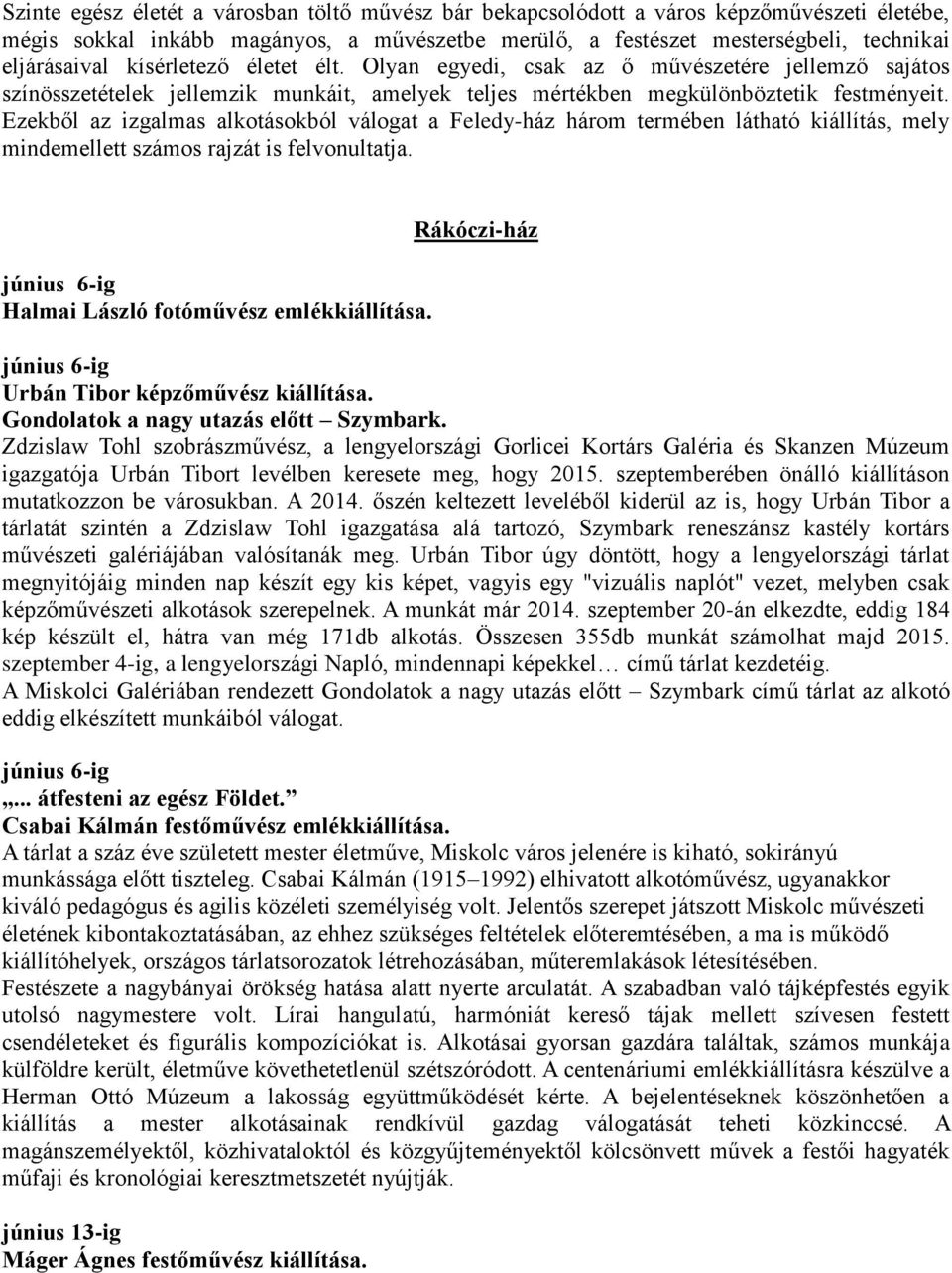 Szinte egész életét a városban töltő művész bár bekapcsolódott a város képzőművészeti életébe, mégis sokkal inkább magányos, a művészetbe merülő, a festészet mesterségbeli, technikai eljárásaival kísérletező életet élt. Olyan egyedi, csak az ő művészetére jellemző sajátos színösszetételek jellemzik munkáit, amelyek teljes mértékben megkülönböztetik festményeit. Ezekből az izgalmas alkotásokból válogat a Feledy-ház három termében látható kiállítás, mely mindemellett számos rajzát is felvonultatja.

Rákóczi-ház

június 6-ig
Halmai László fotóművész emlékkiállítása.

június 6-ig
Urbán Tibor képzőművész kiállítása.
Gondolatok a nagy utazás előtt – Szymbark.
Zdzislaw Tohl szobrászművész, a lengyelországi Gorlicei Kortárs Galéria és Skanzen Múzeum igazgatója Urbán Tibort levélben keresete meg, hogy 2015. szeptemberében önálló kiállításon mutatkozzon be városukban. A 2014. őszén keltezett leveléből kiderül az is, hogy Urbán Tibor a tárlatát szintén a Zdzislaw Tohl igazgatása alá tartozó, Szymbark reneszánsz kastély kortárs művészeti galériájában valósítanák meg. Urbán Tibor úgy döntött, hogy a lengyelországi tárlat megnyitójáig minden nap készít egy kis képet, vagyis egy "vizuális naplót" vezet, melyben csak képzőművészeti alkotások szerepelnek. A munkát már 2014. szeptember 20-án elkezdte, eddig 184 kép készült el, hátra van még 171db alkotás. Összesen 355db munkát számolhat majd 2015. szeptember 4-ig, a lengyelországi Napló, mindennapi képekkel… című tárlat kezdetéig.
A Miskolci Galériában rendezett Gondolatok a nagy utazás előtt – Szymbark című tárlat az alkotó eddig elkészített munkáiból válogat.

június 6-ig
„... átfesteni az egész Földet.”
Csabai Kálmán festőművész emlékkiállítása.
A tárlat a száz éve született mester életműve, Miskolc város jelenére is kiható, sokirányú munkássága előtt tiszteleg. Csabai Kálmán (1915–1992) elhivatott alkotóművész, ugyanakkor kiváló pedagógus és agilis közéleti személyiség volt. Jelentős szerepet játszott Miskolc művészeti életének kibontakoztatásában, az ehhez szükséges feltételek előteremtésében, a ma is működő kiállítóhelyek, országos tárlatsorozatok létrehozásában, műteremlakások létesítésében.
Festészete a nagybányai örökség hatása alatt nyerte arculatát. A szabadban való tájképfestés egyik utolsó nagymestere volt. Lírai hangulatú, harmóniát kereső tájak mellett szívesen festett csendéleteket és figurális kompozíciókat is. Alkotásai gyorsan gazdára találtak, számos munkája külföldre került, életműve követhetetlenül szétszóródott. A centenáriumi emlékkiállításra készülve a Herman Ottó Múzeum a lakosság együttműködését kérte. A bejelentéseknek köszönhetően a kiállítás a mester alkotásainak rendkívül gazdag válogatását teheti közkinccsé. A magánszemélyektől, közhivataloktól és közgyűjteményektől kölcsönvett művek a festői hagyaték műfaji és kronológiai keresztmetszetét nyújtják.

június 13-ig
Máger Ágnes festőművész kiállítása.